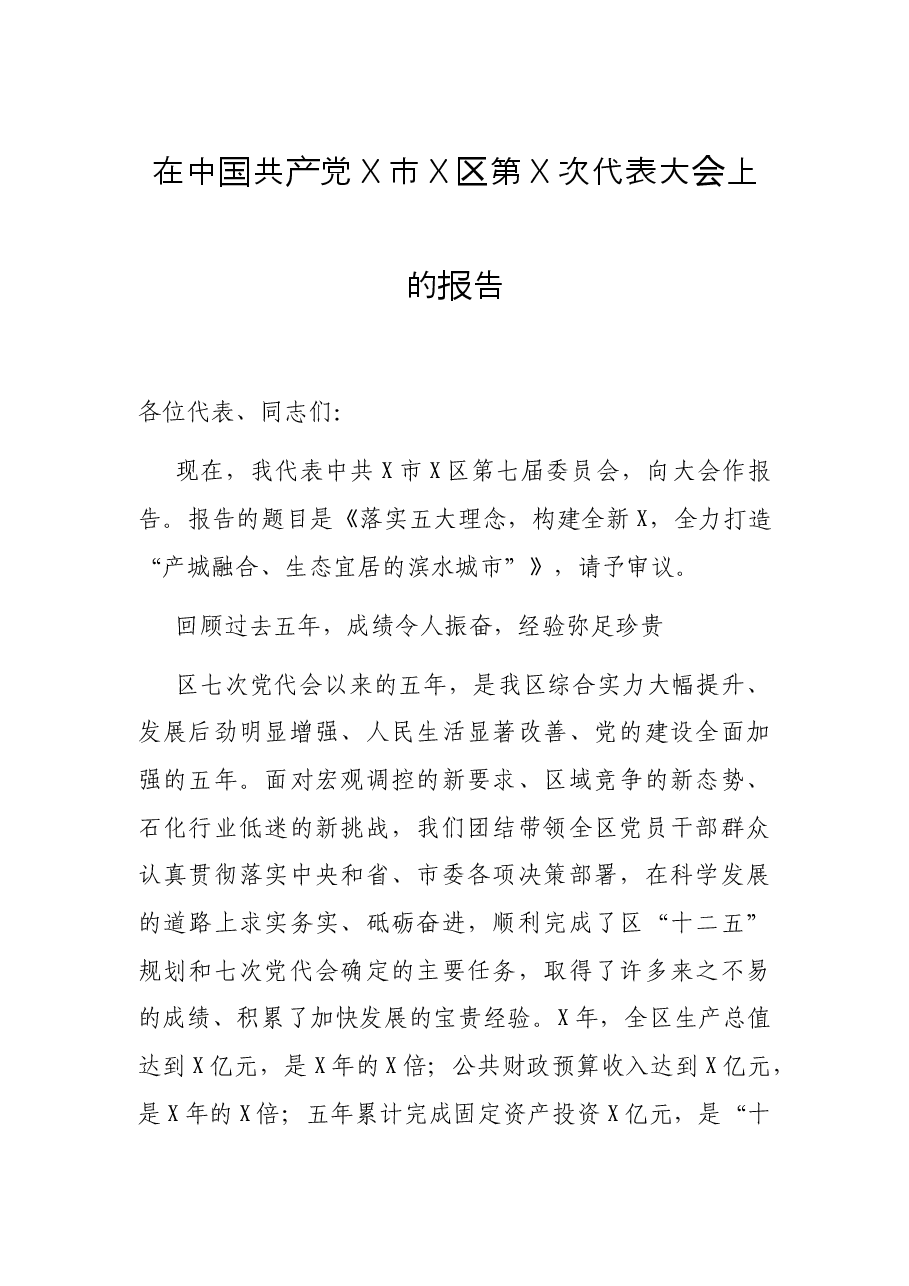 在中国共产党X市X区第X次代表大会上的报告

各位代表、同志们:

现在，我代表中共X市X区第七届委员会，向大会作报告。报告的题目是《落实五大理念，构建全新X，全力打造“产城融合、生态宜居的滨水城市”》，请予审议。

回顾过去五年，成绩令人振奋，经验弥足珍贵

区七次党代会以来的五年，是我区综合实力大幅提升、发展后劲明显增强、人民生活显著改善、党的建设全面加强的五年。面对宏观调控的新要求、区域竞争的新态势、石化行业低迷的新挑战，我们团结带领全区党员干部群众认真贯彻落实中央和省、市委各项决策部署，在科学发展的道路上求实务实、砥砺奋进，顺利完成了区“十二五”规划和七次党代会确定的主要任务，取得了许多来之不易的成绩、积累了加快发展的宝贵经验。X年，全区生产总值达到X亿元，是X年的X倍；公共财政预算收入达到X亿元，是X年的X倍；五年累计完成固定资产投资X亿元，是“十